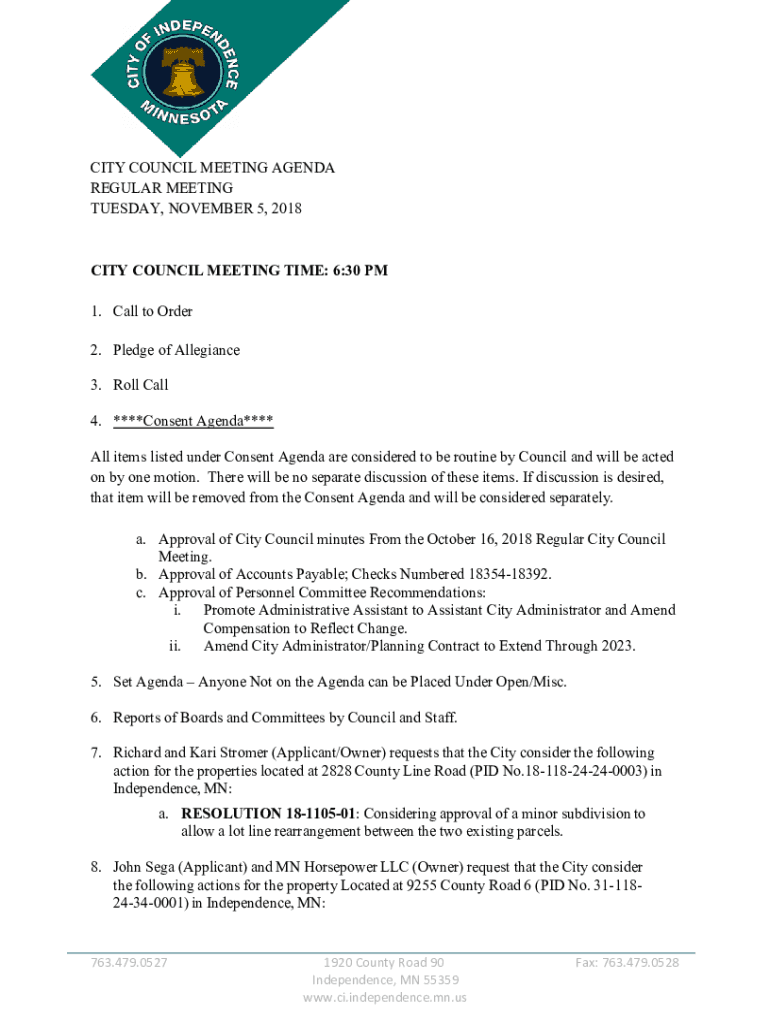 CITY OF INDEPENDENCE
MINNESOTA

CITY COUNCIL MEETING AGENDA
REGULAR MEETING
TUESDAY, NOVEMBER 5, 2018

CITY COUNCIL MEETING TIME: 6:30 PM

1. Call to Order

2. Pledge of Allegiance

3. Roll Call

4. ****Consent Agenda****

All items listed under Consent Agenda are considered to be routine by Council and will be acted on by one motion. There will be no separate discussion of these items. If discussion is desired, that item will be removed from the Consent Agenda and will be considered separately.

a. Approval of City Council minutes From the October 16, 2018 Regular City Council Meeting.
b. Approval of Accounts Payable; Checks Numbered 18354-18392.
c. Approval of Personnel Committee Recommendations:
i. Promote Administrative Assistant to Assistant City Administrator and Amend Compensation to Reflect Change.
ii. Amend City Administrator/Planning Contract to Extend Through 2023.

5. Set Agenda – Anyone Not on the Agenda can be Placed Under Open/Misc.

6. Reports of Boards and Committees by Council and Staff.

7. Richard and Kari Stromer (Applicant/Owner) requests that the City consider the following action for the properties located at 2828 County Line Road (PID No.18-118-24-24-0003) in Independence, MN:
a. RESOLUTION 18-1105-01: Considering approval of a minor subdivision to allow a lot line rearrangement between the two existing parcels.

8. John Sega (Applicant) and MN Horsepower LLC (Owner) request that the City consider the following actions for the property Located at 9255 County Road 6 (PID No. 31-118-24-34-0001) in Independence, MN:

763.479.0527

1920 County Road 90
Independence, MN 55359
www.ci.independence.mn.us

Fax: 763.479.0528